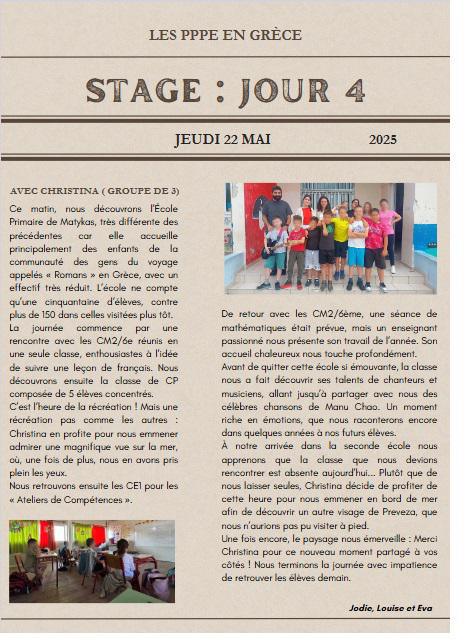 LES PPPE EN GRÈCE

STAGE : JOUR 4

JEUDI 22 MAI 2025

AVEC CHRISTINA ( GROUPE DE 3)

Ce matin, nous découvrons l'École Primaire de Matykas, très différente des précédentes car elle accueille principalement des enfants de la communauté des gens du voyage appelés « Romans » en Grèce, avec un effectif très réduit. L'école ne compte qu'une cinquantaine d'élèves, contre plus de 150 dans celles visitées plus tôt.
La journée commence par une rencontre avec les CM2/6e réunis en une seule classe, enthousiastes à l'idée de suivre une leçon de français. Nous découvrons ensuite la classe de CP composée de 5 élèves concentrés.
C'est l'heure de la récréation ! Mais une récréation pas comme les autres : Christina en profite pour nous emmener admirer une magnifique vue sur la mer, où, une fois de plus, nous en avons pris plein les yeux.
Nous retrouvons ensuite les CE1 pour les « Ateliers de Compétences ».

De retour avec les CM2/6ème, une séance de mathématiques était prévue, mais un enseignant passionné nous présente son travail de l'année. Son accueil chaleureux nous touche profondément.
Avant de quitter cette école si émouvante, la classe nous a fait découvrir ses talents de chanteurs et musiciens, allant jusqu'à partager avec nous des célèbres chansons de Manu Chao. Un moment riche en émotions, que nous raconterons encore dans quelques années à nos futurs élèves.
À notre arrivée dans la seconde école nous apprenons que la classe que nous devions rencontrer est absente aujourd'hui... Plutôt que de nous laisser seules, Christina décide de profiter de cette heure pour nous emmener en bord de mer afin de découvrir un autre visage de Preveza, que nous n'aurions pas pu visiter à pied.
Une fois encore, le paysage nous émerveille : Merci Christina pour ce nouveau moment partagé à vos côtés ! Nous terminons la journée avec impatience de retrouver les élèves demain.

Jodie, Louise et Eva